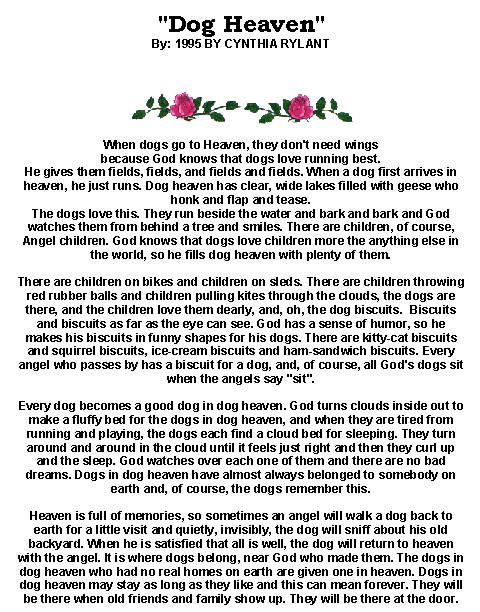 "Dog Heaven"
By: 1995 BY CYNTHIA RYLANT

When dogs go to Heaven, they don't need wings because God knows that dogs love running best.
He gives them fields, fields, and fields and fields. When a dog first arrives in heaven, he just runs. Dog heaven has clear, wide lakes filled with geese who honk and flap and tease.
The dogs love this. They run beside the water and bark and bark and God watches them from behind a tree and smiles. There are children, of course, Angel children. God knows that dogs love children more the anything else in the world, so he fills dog heaven with plenty of them.

There are children on bikes and children on sleds. There are children throwing red rubber balls and children pulling kites through the clouds, the dogs are there, and the children love them dearly, and, oh, the dog biscuits. Biscuits and biscuits as far as the eye can see. God has a sense of humor, so he makes his biscuits in funny shapes for his dogs. There are kitty-cat biscuits and squirrel biscuits, ice-cream biscuits and ham-sandwich biscuits. Every angel who passes by has a biscuit for a dog, and, of course, all God's dogs sit when the angels say "sit".

Every dog becomes a good dog in dog heaven. God turns clouds inside out to make a fluffy bed for the dogs in dog heaven, and when they are tired from running and playing, the dogs each find a cloud bed for sleeping. They turn around and around in the cloud until it feels just right and then they curl up and the sleep. God watches over each one of them and there are no bad dreams. Dogs in dog heaven have almost always belonged to somebody on earth and, of course, the dogs remember this.

Heaven is full of memories, so sometimes an angel will walk a dog back to earth for a little visit and quietly, invisibly, the dog will sniff about his old backyard. When he is satisfied that all is well, the dog will return to heaven with the angel. It is where dogs belong, near God who made them. The dogs in dog heaven who had no real homes on earth are given one in heaven. Dogs in dog heaven may stay as long as they like and this can mean forever. They will be there when old friends and family show up. They will be there at the door.